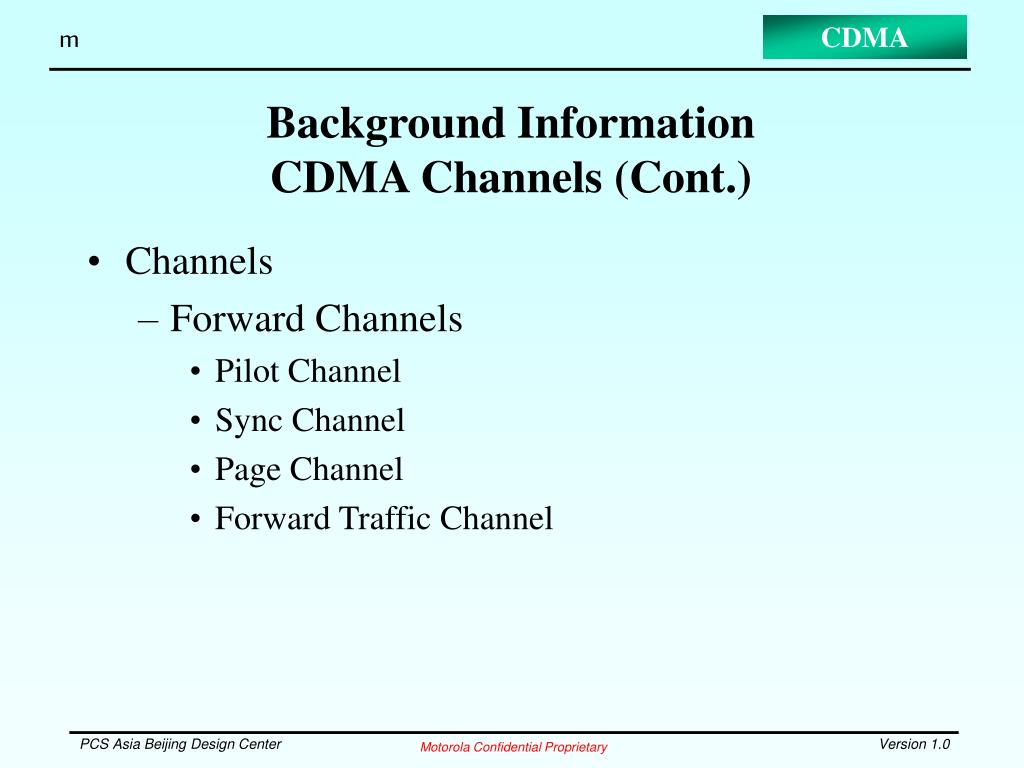 m

CDMA

Background Information
CDMA Channels (Cont.)

• Channels
– Forward Channels
• Pilot Channel
• Sync Channel
• Page Channel
• Forward Traffic Channel

PCS Asia Beijing Design Center

Motorola Confidential Proprietary

Version 1.0